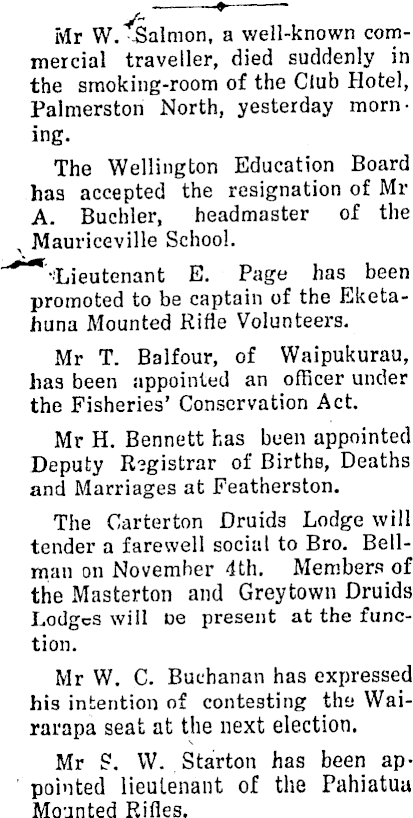 Mr W. Salmon, a well-known commercial traveller, died suddenly in the smoking-room of the Club Hotel, Palmerston North, yesterday morning.

The Wellington Education Board has accepted the resignation of Mr A. Buchler, headmaster of the Mauriceville School.

Lieutenant E. Page has been promoted to be captain of the Eketahuna Mounted Rifle Volunteers.

Mr T. Balfour, of Waipukurau, has been appointed an officer under the Fisheries' Conservation Act.

Mr H. Bennett has been appointed Deputy Registrar of Births, Deaths and Marriages at Featherston.

The Carterton Druids Lodge will tender a farewell social to Bro. Bellman on November 4th. Members of the Masterton and Greytown Druids Lodges will be present at the function.

Mr W. C. Buchanan has expressed his intention of contesting the Wairarapa seat at the next election.

Mr S. W. Starton has been appointed lieutenant of the Pahiatua Mounted Rifles.